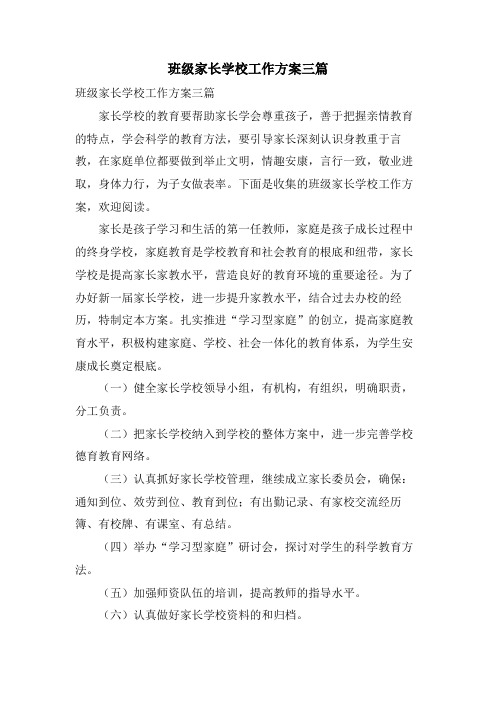 班级家长学校工作方案三篇

班级家长学校工作方案三篇

家长学校的教育要帮助家长学会尊重孩子，善于把握亲情教育的特点，学会科学的教育方法，要引导家长深刻认识身教重于言教，在家庭单位都要做到举止文明，情趣安康，言行一致，敬业进取，身体力行，为子女做表率。下面是收集的班级家长学校工作方案，欢迎阅读。

家长是孩子学习和生活的第一任教师，家庭是孩子成长过程中的终身学校，家庭教育是学校教育和社会教育的根底和纽带，家长学校是提高家长家教水平，营造良好的教育环境的重要途径。为了办好新一届家长学校，进一步提升家教水平，结合过去办校的经历，特制定本方案。扎实推进“学习型家庭”的创立，提高家庭教育水平，积极构建家庭、学校、社会一体化的教育体系，为学生安康成长奠定根底。

（一）健全家长学校领导小组，有机构，有组织，明确职责，分工负责。

（二）把家长学校纳入到学校的整体方案中，进一步完善学校德育教育网络。

（三）认真抓好家长学校管理，继续成立家长委员会，确保：通知到位、效劳到位、教育到位；有出勤记录、有家校交流经历簿、有校牌、有课室、有总结。

（四）举办“学习型家庭”研讨会，探讨对学生的科学教育方法。

（五）加强师资队伍的培训，提高教师的指导水平。

（六）认真做好家长学校资料的和归档。